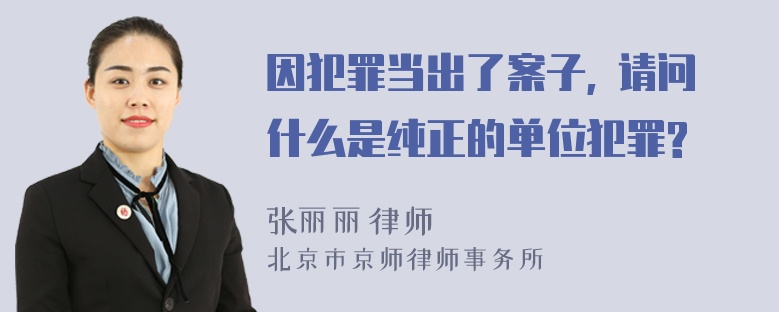 因犯罪当出了案子，请问什么是纯正的单位犯罪?

张丽丽 律师
北京市京师律师事务所